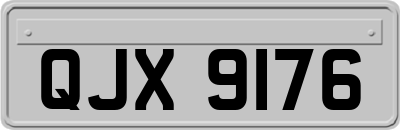 QJX 9176